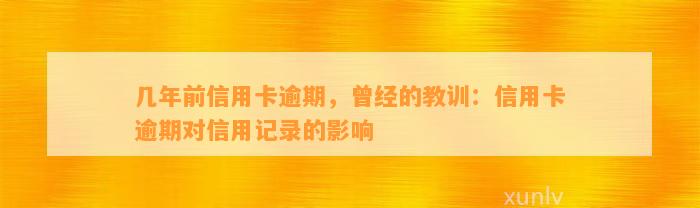 几年前信用卡逾期，曾经的教训：信用卡逾期对信用记录的影响

xunlv